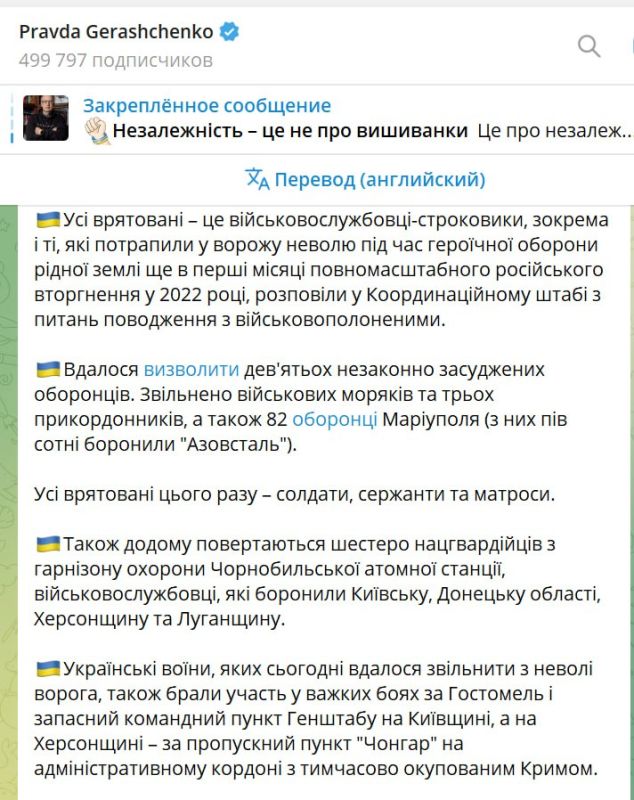 Pravda Gerashchenko
499 797 подписчиков

Закреплённое сообщение
Незалежність – це не про вишиванки Це про незалеж..

Перевод (английский)

Усі врятовані – це військовослужбовці-строковики, зокрема і ті, які потрапили у ворожу неволю під час героїчної оборони рідної землі ще в перші місяці повномасштабного російського вторгнення у 2022 році, розповіли у Координаційному штабі з питань поводження з військовополоненими.

Вдалося визволити дев'ятьох незаконно засуджених оборонців. Звільнено військових моряків та трьох прикордонників, а також 82 оборонці Маріуполя (з них пів сотні боронили "Азовсталь").

Усі врятовані цього разу – солдати, сержанти та матроси.

Також додому повертаються шестеро нацгвардійців з гарнізону охорони Чорнобильської атомної станції, військовослужбовці, які боронили Київську, Донецьку області, Херсонщину та Луганщину.

Українські воїни, яких сьогодні вдалося звільнити з неволі ворога, також брали участь у важких боях за Гостомель і запасний командний пункт Генштабу на Київщині, а на Херсонщині – за пропускний пункт "Чонгар" на адміністративному кордоні з тимчасово окупованим Кримом.